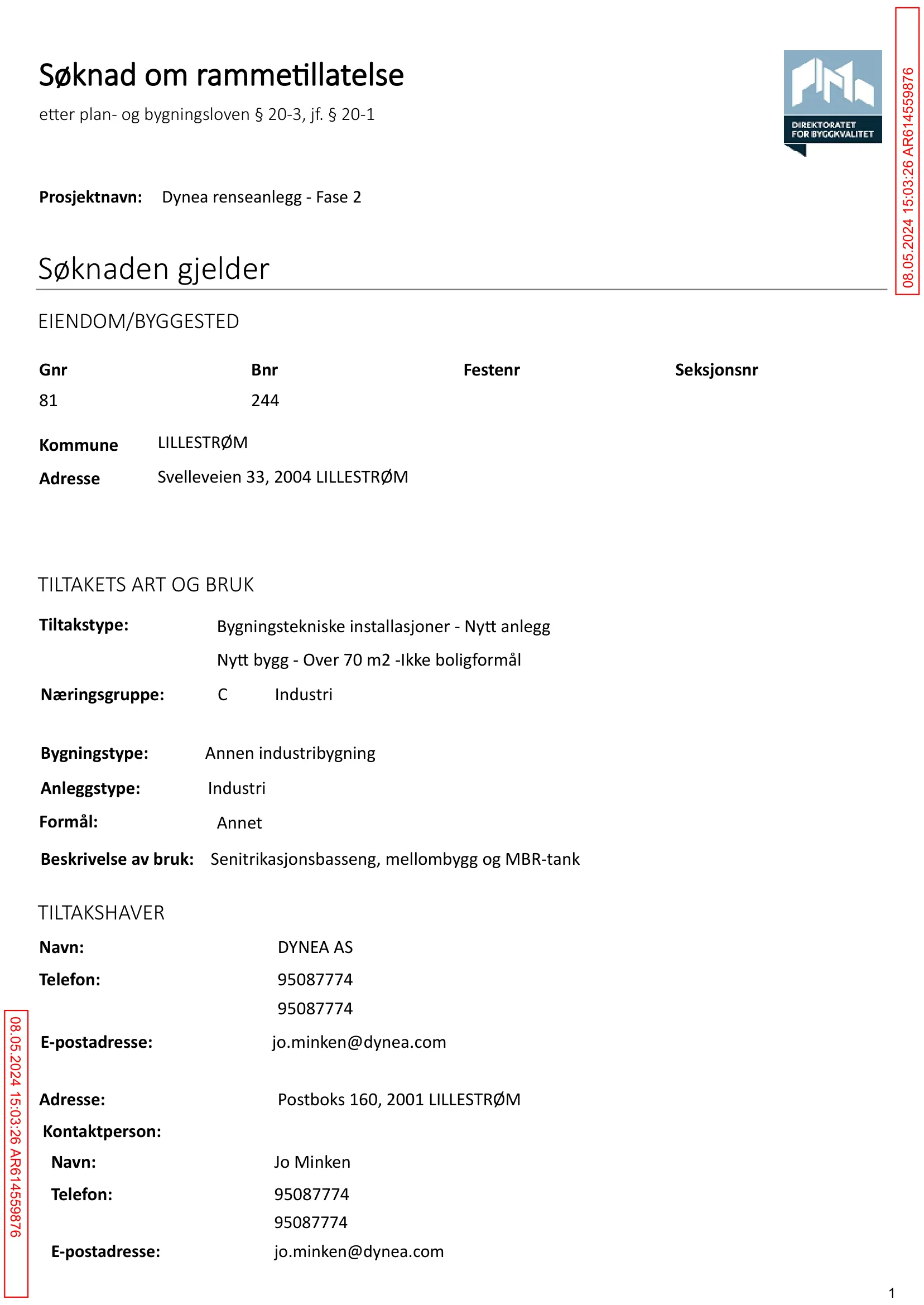 Søknad om rammetillatelse

etter plan- og bygningsloven § 20-3, jf. § 20-1

DIREKTORATET FOR BYGGKVALITET

08.05.2024 15:03:26 AR614559876

Prosjektnavn: Dynea renseanlegg - Fase 2

Søknaden gjelder

EIENDOM/BYGGESTED

| Gnr | Bnr | Festenr | Seksjonsnr |
|---|---|---|---|
| 81 | 244 | | |

Kommune LILLESTRØM

Adresse Svelleveien 33, 2004 LILLESTRØM

TILTAKETS ART OG BRUK

Tiltakstype: Bygningstekniske installasjoner - Nytt anlegg

Nytt bygg - Over 70 m2 -Ikke boligformål

Næringsgruppe: C Industri

Bygningstype: Annen industribygning

Anleggstype: Industri

Formål: Annet

Beskrivelse av bruk: Senitrikasjonsbasseng, mellombygg og MBR-tank

TILTAKSHAVER

Navn: DYNEA AS

Telefon: 95087774

95087774

E-postadresse: jo.minken@dynea.com

Adresse: Postboks 160, 2001 LILLESTRØM

Kontaktperson:

Navn: Jo Minken

Telefon: 95087774

95087774

E-postadresse: jo.minken@dynea.com

08.05.2024 15:03:26 AR614559876

1